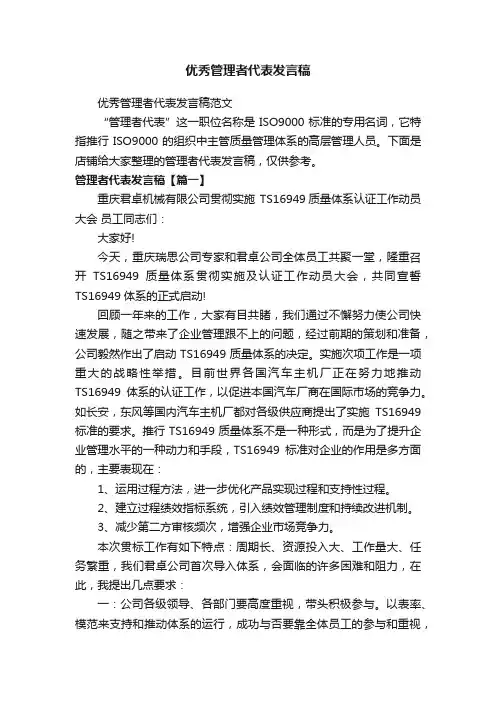 优秀管理者代表发言稿

优秀管理者代表发言稿范文

“管理者代表”这一职位名称是 ISO9000 标准的专用名词，它特指推行 ISO9000 的组织中主管质量管理体系的高层管理人员。下面是店铺给大家整理的管理者代表发言稿，仅供参考。

管理者代表发言稿【篇一】

重庆君卓机械有限公司贯彻实施 TS16949 质量体系认证工作动员大会 员工同志们：

大家好!

今天，重庆瑞思公司专家和君卓公司全体员工共聚一堂，隆重召开 TS16949 质量体系贯彻实施及认证工作动员大会，共同宣誓 TS16949 体系的正式启动!

回顾一年来的工作，大家有目共睹，我们通过不懈努力使公司快速发展，随之带来了企业管理跟不上的问题，经过前期的策划和准备，公司毅然作出了启动 TS16949 质量体系的决定。实施次项工作是一项重大的战略性举措。目前世界各国汽车主机厂正在努力地推动 TS16949 体系的认证工作，以促进本国汽车厂商在国际市场的竞争力。如长安，东风等国内汽车主机厂都对各级供应商提出了实施 TS16949 标准的要求。推行 TS16949 质量体系不是一种形式，而是为了提升企业管理水平的一种动力和手段，TS16949 标准对企业的作用是多方面的，主要表现在：

1、运用过程方法，进一步优化产品实现过程和支持性过程。

2、建立过程绩效指标系统，引入绩效管理制度和持续改进机制。

3、减少第二方审核频次，增强企业市场竞争力。

本次贯标工作有如下特点：周期长、资源投入大、工作量大、任务繁重，我们君卓公司首次导入体系，会面临的许多困难和阻力，在此，我提出几点要求：

一：公司各级领导、各部门要高度重视，带头积极参与。以表率、模范来支持和推动体系的运行，成功与否要靠全体员工的参与和重视，